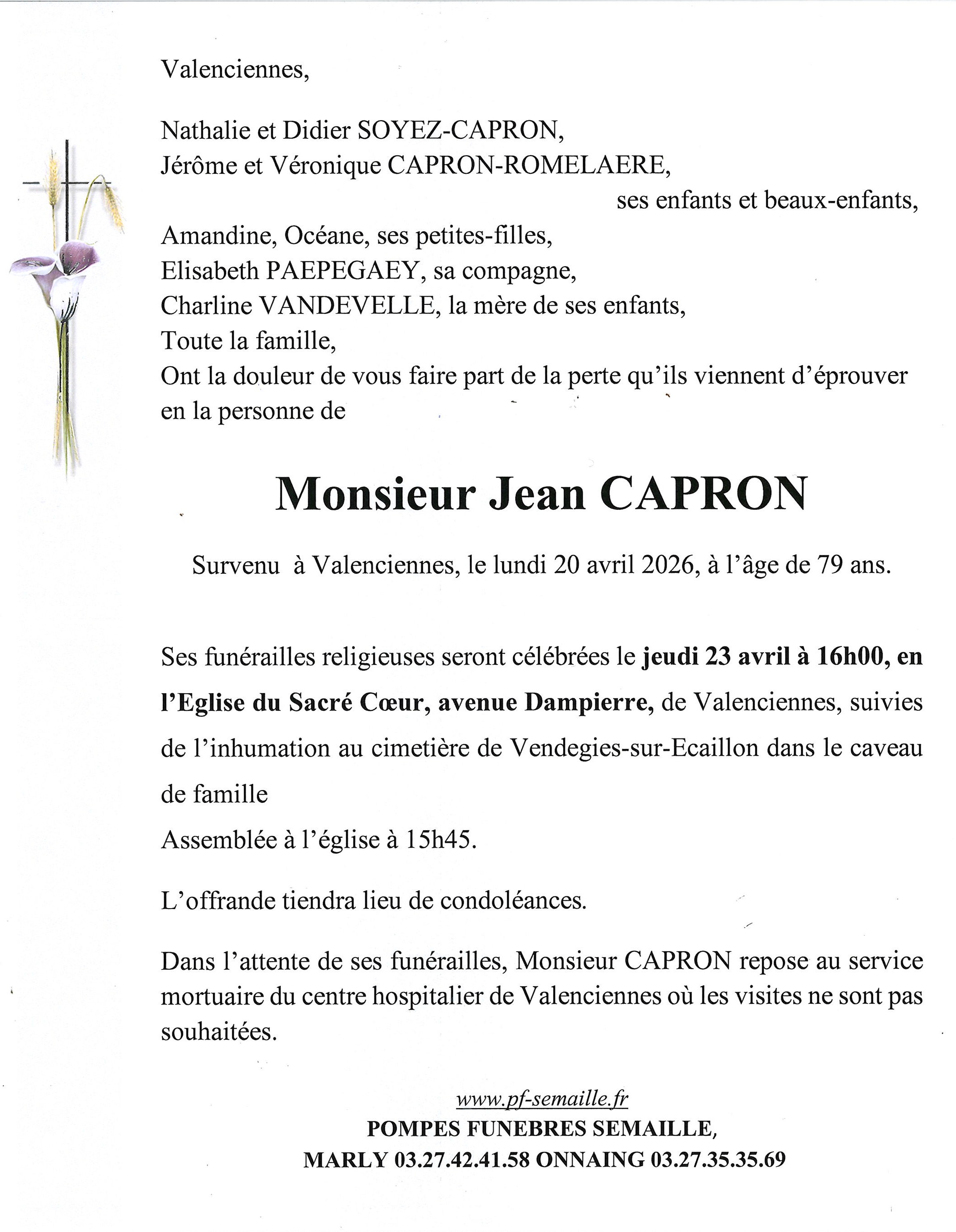 Valenciennes,

Nathalie et Didier SOYEZ-CAPRON,
Jérôme et Véronique CAPRON-ROMELAERE,
ses enfants et beaux-enfants,
Amandine, Océane, ses petites-filles,
Elisabeth PAEPEGAEY, sa compagne,
Charline VANDEVELLE, la mère de ses enfants,
Toute la famille,
Ont la douleur de vous faire part de la perte qu'ils viennent d'éprouver en la personne de

Monsieur Jean CAPRON

Survenu à Valenciennes, le lundi 20 avril 2026, à l'âge de 79 ans.

Ses funérailles religieuses seront célébrées le jeudi 23 avril à 16h00, en l'Eglise du Sacré Cœur, avenue Dampierre, de Valenciennes, suivies de l'inhumation au cimetière de Vendegies-sur-Ecaillon dans le caveau de famille
Assemblée à l'église à 15h45.

L'offrande tiendra lieu de condoléances.

Dans l'attente de ses funérailles, Monsieur CAPRON repose au service mortuaire du centre hospitalier de Valenciennes où les visites ne sont pas souhaitées.

www.pf-semaille.fr
POMPES FUNEBRES SEMAILLE,
MARLY 03.27.42.41.58 ONNAING 03.27.35.35.69